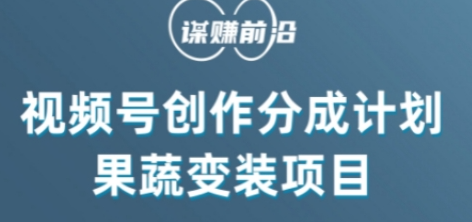 谋赚前沿

视频号创作分成计划
果蔬变装项目